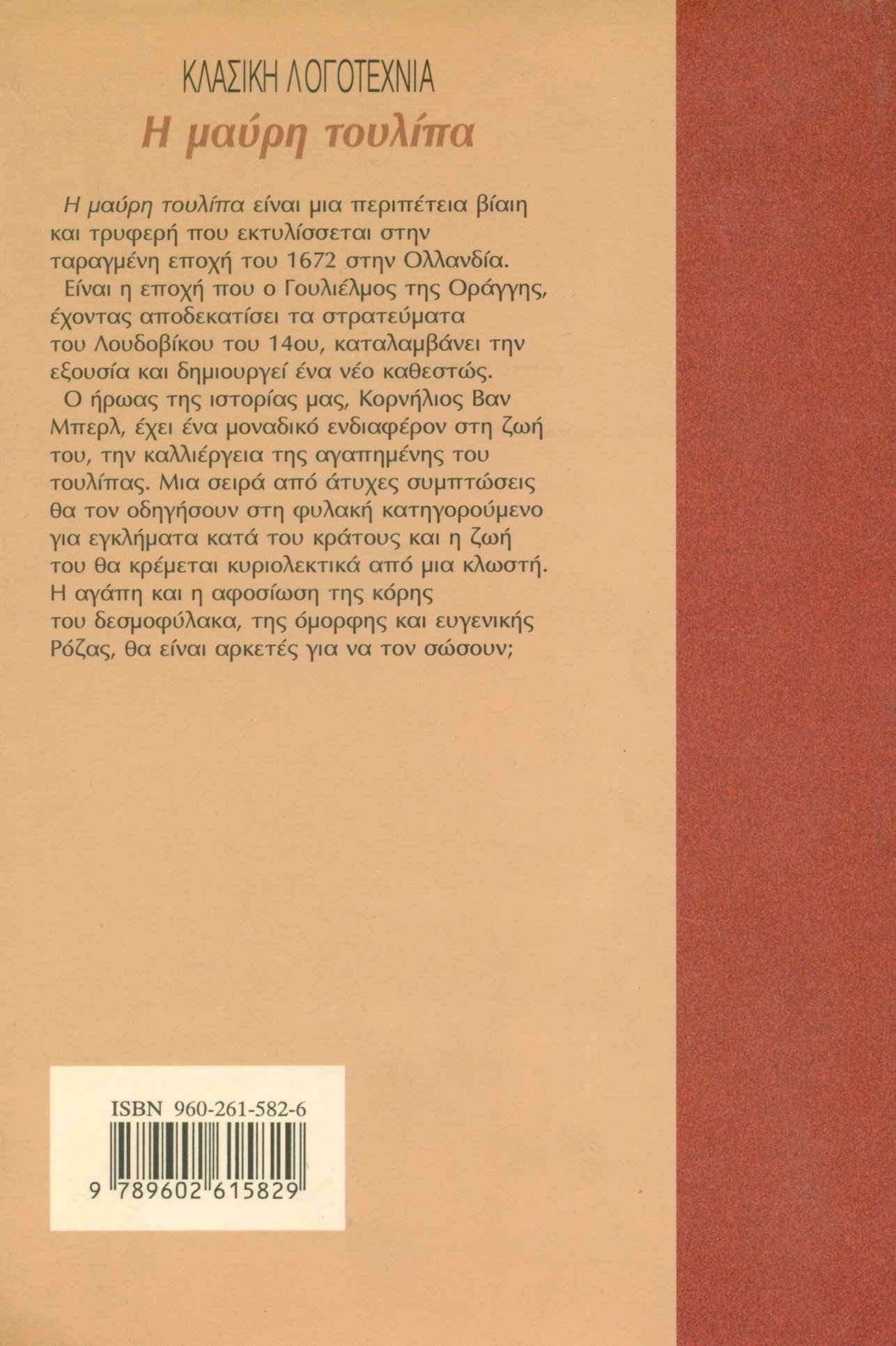 ΚΛΑΣΙΚΗ ΛΟΓΟΤΕΧΝΙΑ
Η μαύρη τουλίπα

Η μαύρη τουλίπα είναι μια περιπέτεια βίαιη και τρυφερή που εκτυλίσσεται στην ταραγμένη εποχή του 1672 στην Ολλανδία.

Είναι η εποχή που ο Γουλιέλμος της Οράγγης, έχοντας αποδεκατίσει τα στρατεύματα του Λουδοβίκου του 14ου, καταλαμβάνει την εξουσία και δημιουργεί ένα νέο καθεστώς.

Ο ήρωας της ιστορίας μας, Κορνήλιος Βαν Μπερλ, έχει ένα μοναδικό ενδιαφέρον στη ζωή του, την καλλιέργεια της αγαπημένης του τουλίπας. Μια σειρά από άτυχες συμπτώσεις θα τον οδηγήσουν στη φυλακή κατηγορούμενο για εγκλήματα κατά του κράτους και η ζωή του θα κρέμεται κυριολεκτικά από μια κλωστή. Η αγάπη και η αφοσίωση της κόρης του δεσμοφύλακα, της όμορφης και ευγενικής Ρόζας, θα είναι αρκετές για να τον σώσουν;

ISBN 960-261-582-6

9 789602 615829